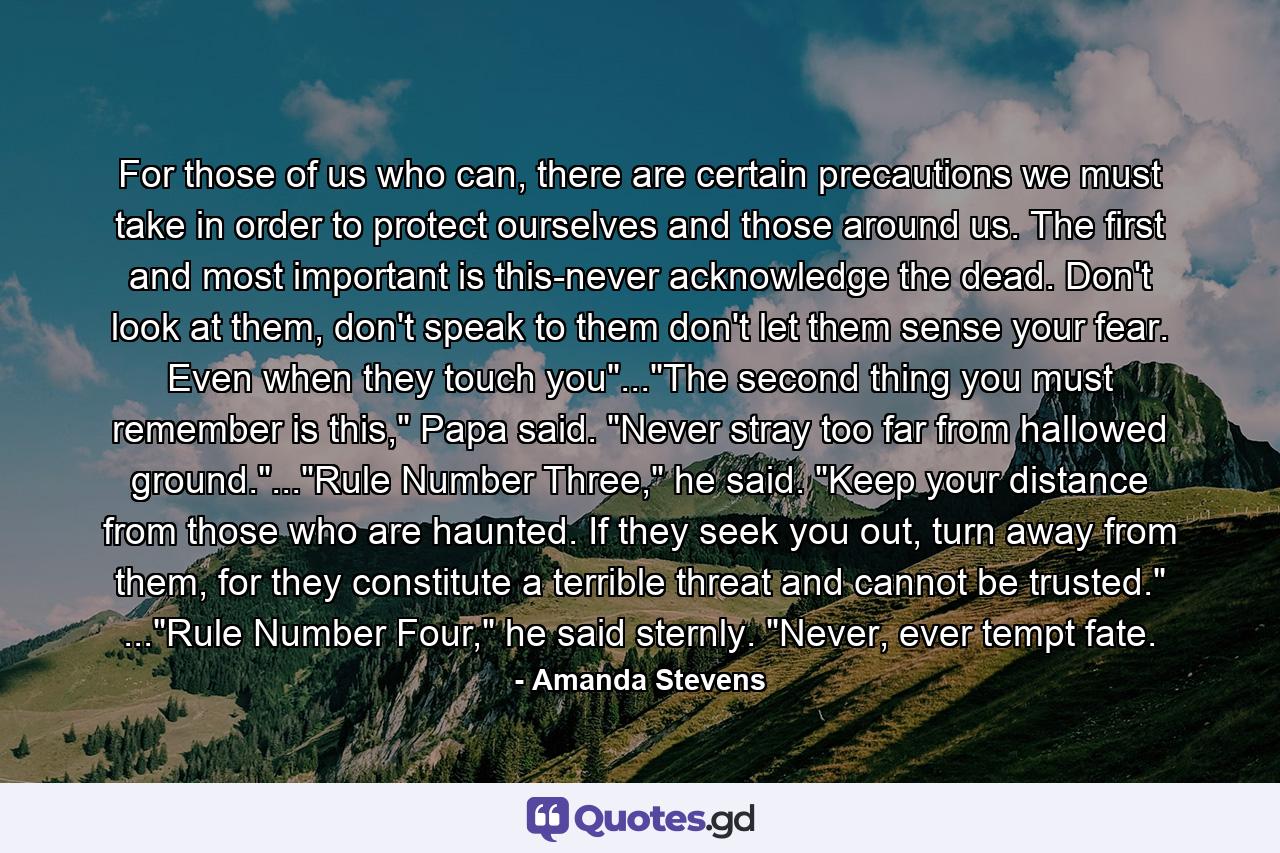 For those of us who can, there are certain precautions we must take in order to protect ourselves and those around us. The first and most important is this-never acknowledge the dead. Don't look at them, don't speak to them don't let them sense your fear. Even when they touch you"..."The second thing you must remember is this," Papa said. "Never stray too far from hallowed ground."..."Rule Number Three," he said. "Keep your distance from those who are haunted. If they seek you out, turn away from them, for they constitute a terrible threat and cannot be trusted." ..."Rule Number Four," he said sternly. "Never, ever tempt fate.

- Amanda Stevens

Quotes.gd